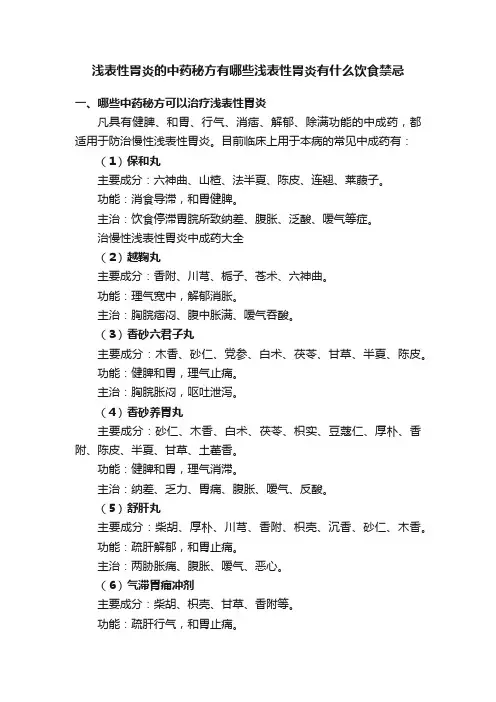 浅表性胃炎的中药秘方有哪些浅表性胃炎有什么饮食禁忌

一、哪些中药秘方可以治疗浅表性胃炎

凡具有健脾、和胃、行气、消痞、解郁、除满功能的中成药，都适用于防治慢性浅表性胃炎。目前临床上用于本病的常见中成药有：

（1）保和丸

主要成分：六神曲、山楂、法半夏、陈皮、连翘、莱菔子。

功能：消食导滞，和胃健脾。

主治：饮食停滞胃脘所致纳差、腹胀、泛酸、嗳气等症。

治慢性浅表性胃炎中成药大全

（2）越鞠丸

主要成分：香附、川芎、栀子、苍术、六神曲。

功能：理气宽中，解郁消胀。

主治：胸脘痞闷、腹中胀满、嗳气吞酸。

（3）香砂六君子丸

主要成分：木香、砂仁、党参、白术、茯苓、甘草、半夏、陈皮。

功能：健脾和胃，理气止痛。

主治：胸脘胀闷，呕吐泄泻。

（4）香砂养胃丸

主要成分：砂仁、木香、白术、茯苓、枳实、豆蔻仁、厚朴、香附、陈皮、半夏、甘草、土藿香。

功能：健脾和胃，理气消滞。

主治：纳差、乏力、胃痛、腹胀、嗳气、反酸。

（5）舒肝丸

主要成分：柴胡、厚朴、川芎、香附、枳壳、沉香、砂仁、木香。

功能：疏肝解郁，和胃止痛。

主治：两胁胀痛、腹胀、嗳气、恶心。

（6）气滞胃痛冲剂

主要成分：柴胡、枳壳、甘草、香附等。

功能：疏肝行气，和胃止痛。